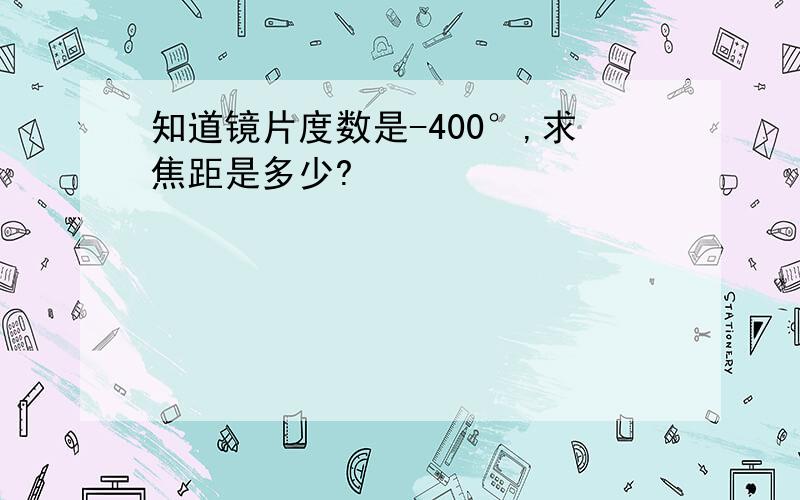 知道镜片度数是-400°，求焦距是多少?

STATIONERY